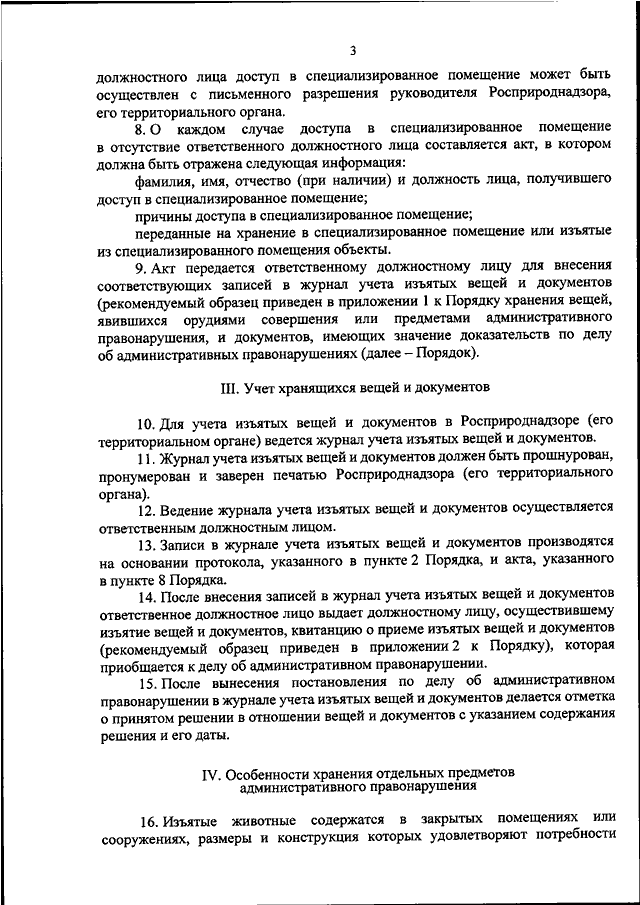 3

должностного лица доступ в специализированное помещение может быть осуществлен с письменного разрешения руководителя Росприроднадзора, его территориального органа.

8. О каждом случае доступа в специализированное помещение в отсутствие ответственного должностного лица составляется акт, в котором должна быть отражена следующая информация:

фамилия, имя, отчество (при наличии) и должность лица, получившего доступ в специализированное помещение;

причины доступа в специализированное помещение;

переданные на хранение в специализированное помещение или изъятые из специализированного помещения объекты.

9. Акт передается ответственному должностному лицу для внесения соответствующих записей в журнал учета изъятых вещей и документов (рекомендуемый образец приведен в приложении 1 к Порядку хранения вещей, явившихся орудиями совершения или предметами административного правонарушения, и документов, имеющих значение доказательств по делу об административных правонарушениях (далее – Порядок).

III. Учет хранящихся вещей и документов

10. Для учета изъятых вещей и документов в Росприроднадзоре (его территориальном органе) ведется журнал учета изъятых вещей и документов.

11. Журнал учета изъятых вещей и документов должен быть прошнурован, пронумерован и заверен печатью Росприроднадзора (его территориального органа).

12. Ведение журнала учета изъятых вещей и документов осуществляется ответственным должностным лицом.

13. Записи в журнале учета изъятых вещей и документов производятся на основании протокола, указанного в пункте 2 Порядка, и акта, указанного в пункте 8 Порядка.

14. После внесения записей в журнал учета изъятых вещей и документов ответственное должностное лицо выдает должностному лицу, осуществившему изъятие вещей и документов, квитанцию о приеме изъятых вещей и документов (рекомендуемый образец приведен в приложении 2 к Порядку), которая приобщается к делу об административном правонарушении.

15. После вынесения постановления по делу об административном правонарушении в журнале учета изъятых вещей и документов делается отметка о принятом решении в отношении вещей и документов с указанием содержания решения и его даты.

IV. Особенности хранения отдельных предметов административного правонарушения

16. Изъятые животные содержатся в закрытых помещениях или сооружениях, размеры и конструкция которых удовлетворяют потребности